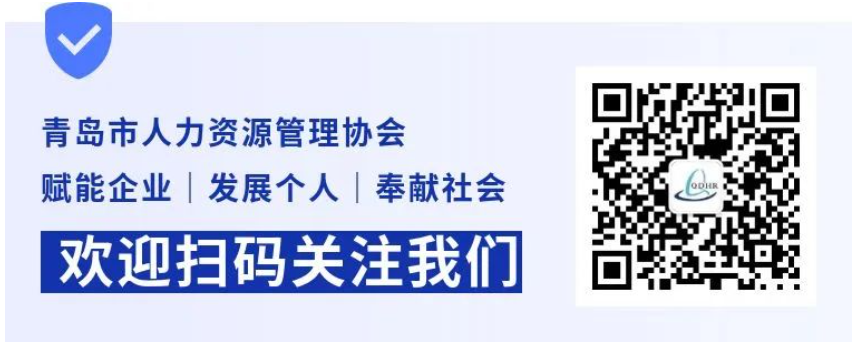 青岛市人力资源管理协会

赋能企业 | 发展个人 | 奉献社会

欢迎扫码关注我们

QDHR